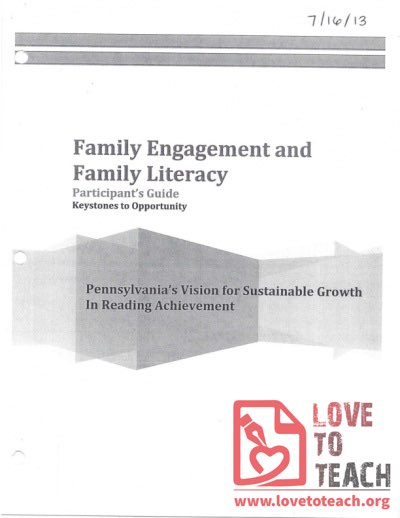 7/16/13

Family Engagement and Family Literacy
Participant's Guide
Keystones to Opportunity

Pennsylvania's Vision for Sustainable Growth In Reading Achievement

LOVE TO TEACH
www.lovetoteach.org